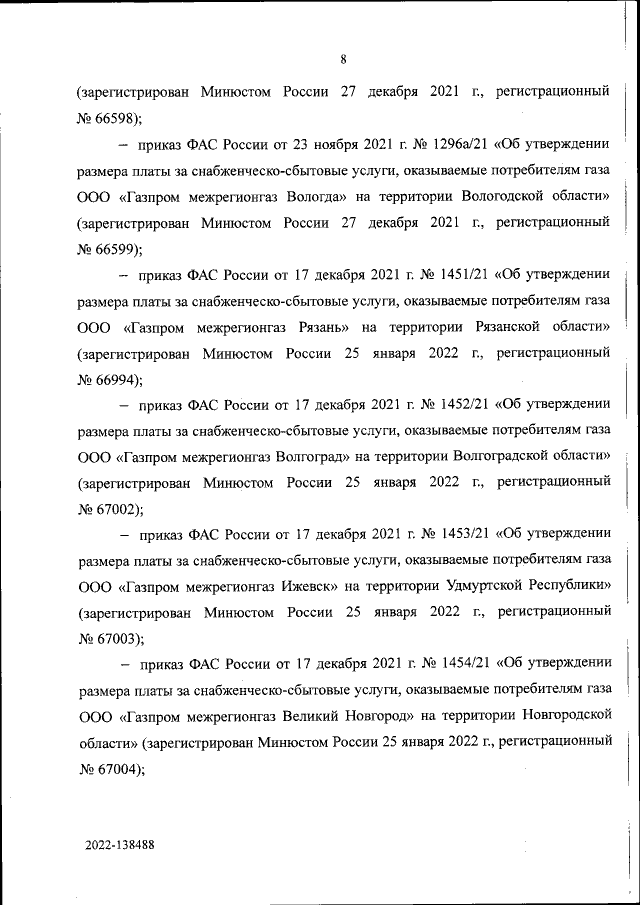 8

(зарегистрирован Минюстом России 27 декабря 2021 г., регистрационный № 66598);

– приказ ФАС России от 23 ноября 2021 г. № 1296а/21 «Об утверждении размера платы за снабженческо-сбытовые услуги, оказываемые потребителям газа ООО «Газпром межрегионгаз Вологда» на территории Вологодской области» (зарегистрирован Минюстом России 27 декабря 2021 г., регистрационный № 66599);

– приказ ФАС России от 17 декабря 2021 г. № 1451/21 «Об утверждении размера платы за снабженческо-сбытовые услуги, оказываемые потребителям газа ООО «Газпром межрегионгаз Рязань» на территории Рязанской области» (зарегистрирован Минюстом России 25 января 2022 г., регистрационный № 66994);

– приказ ФАС России от 17 декабря 2021 г. № 1452/21 «Об утверждении размера платы за снабженческо-сбытовые услуги, оказываемые потребителям газа ООО «Газпром межрегионгаз Волгоград» на территории Волгоградской области» (зарегистрирован Минюстом России 25 января 2022 г., регистрационный № 67002);

– приказ ФАС России от 17 декабря 2021 г. № 1453/21 «Об утверждении размера платы за снабженческо-сбытовые услуги, оказываемые потребителям газа ООО «Газпром межрегионгаз Ижевск» на территории Удмуртской Республики» (зарегистрирован Минюстом России 25 января 2022 г., регистрационный № 67003);

– приказ ФАС России от 17 декабря 2021 г. № 1454/21 «Об утверждении размера платы за снабженческо-сбытовые услуги, оказываемые потребителям газа ООО «Газпром межрегионгаз Великий Новгород» на территории Новгородской области» (зарегистрирован Минюстом России 25 января 2022 г., регистрационный № 67004);

2022-138488